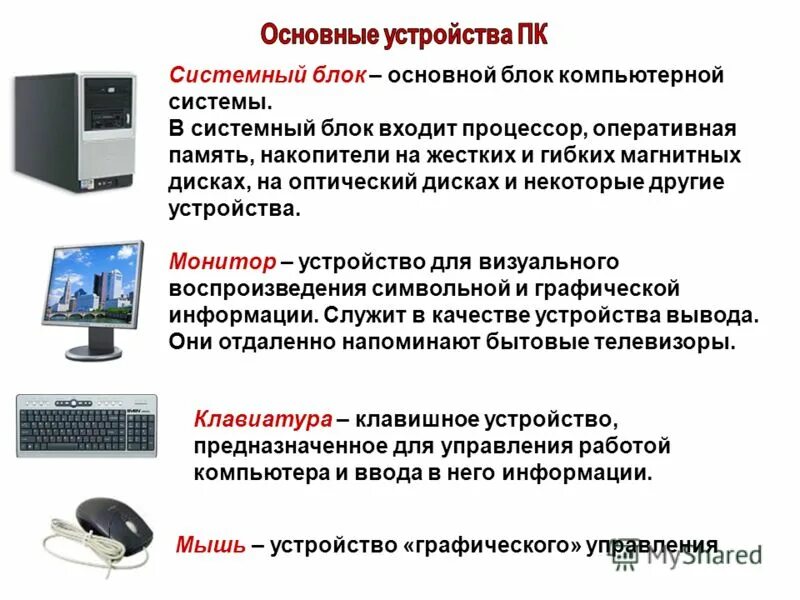 Основные устройства ПК

Системный блок – основной блок компьютерной системы.
В системный блок входит процессор, оперативная память, накопители на жестких и гибких магнитных дисках, на оптический дисках и некоторые другие устройства.

Монитор – устройство для визуального воспроизведения символьной и графической информации. Служит в качестве устройства вывода. Они отдаленно напоминают бытовые телевизоры.

Клавиатура – клавишное устройство, предназначенное для управления работой компьютера и ввода в него информации.

Мышь – устройство «графического» управления

MyShared